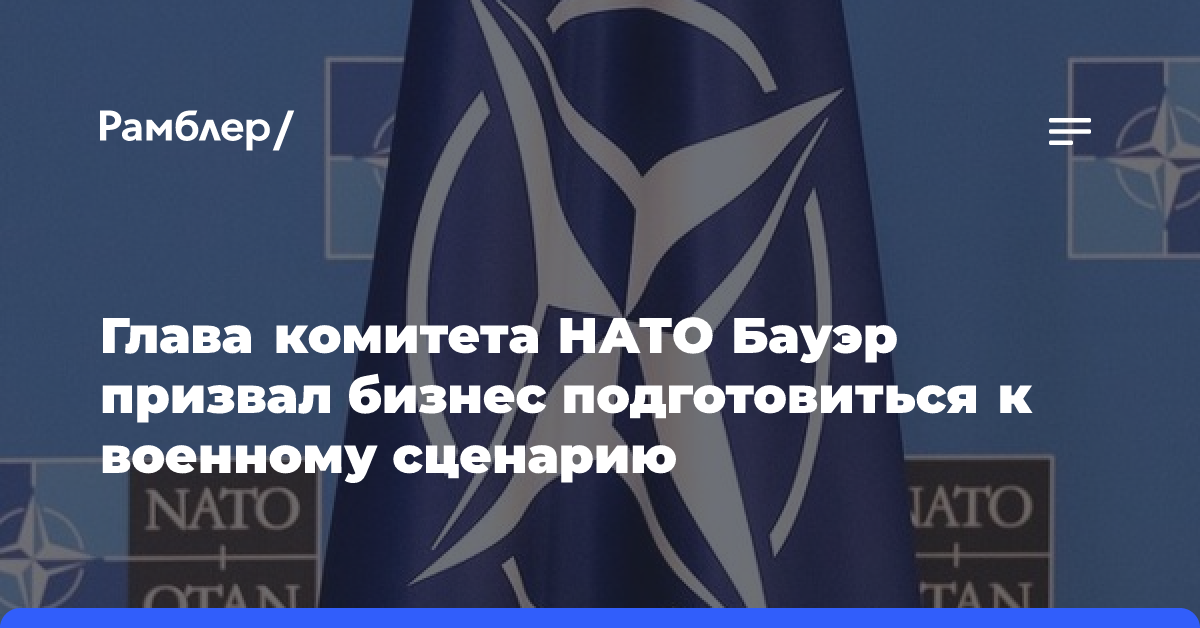 Рамблер/

Глава комитета НАТО Бауэр призвал бизнес подготовиться к военному сценарию

NATO
OTAN

NATO
OTAN